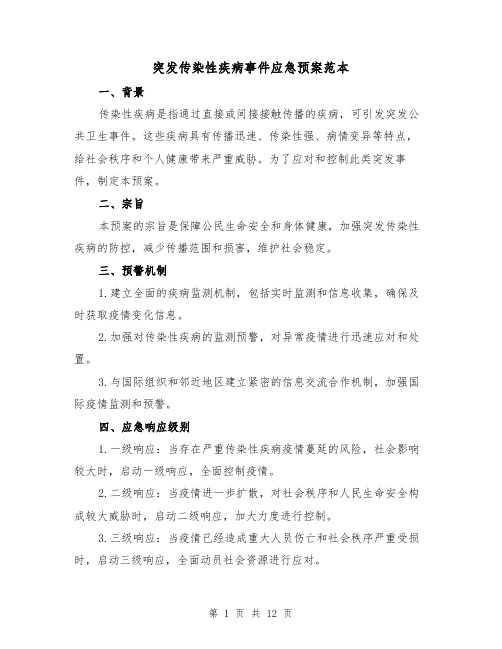 突发传染性疾病事件应急预案范本

一、背景

传染性疾病是指通过直接或间接接触传播的疾病，可引发突发公共卫生事件。这些疾病具有传播迅速、传染性强、病情变异等特点，给社会秩序和个人健康带来严重威胁。为了应对和控制此类突发事件，制定本预案。

二、宗旨

本预案的宗旨是保障公民生命安全和身体健康，加强突发传染性疾病的防控，减少传播范围和损害，维护社会稳定。

三、预警机制

1.建立全面的疾病监测机制，包括实时监测和信息收集，确保及时获取疫情变化信息。

2.加强对传染性疾病的监测预警，对异常疫情进行迅速应对和处置。

3.与国际组织和邻近地区建立紧密的信息交流合作机制，加强国际疫情监测和预警。

四、应急响应级别

1.一级响应：当存在严重传染性疾病疫情蔓延的风险，社会影响较大时，启动一级响应，全面控制疫情。

2.二级响应：当疫情进一步扩散，对社会秩序和人民生命安全构成较大威胁时，启动二级响应，加大力度进行控制。

3.三级响应：当疫情已经造成重大人员伤亡和社会秩序严重受损时，启动三级响应，全面动员社会资源进行应对。

第 1 页 共 12 页